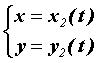 $\begin{cases} x = x_2(t) \\ y = y_2(t) \end{cases}$